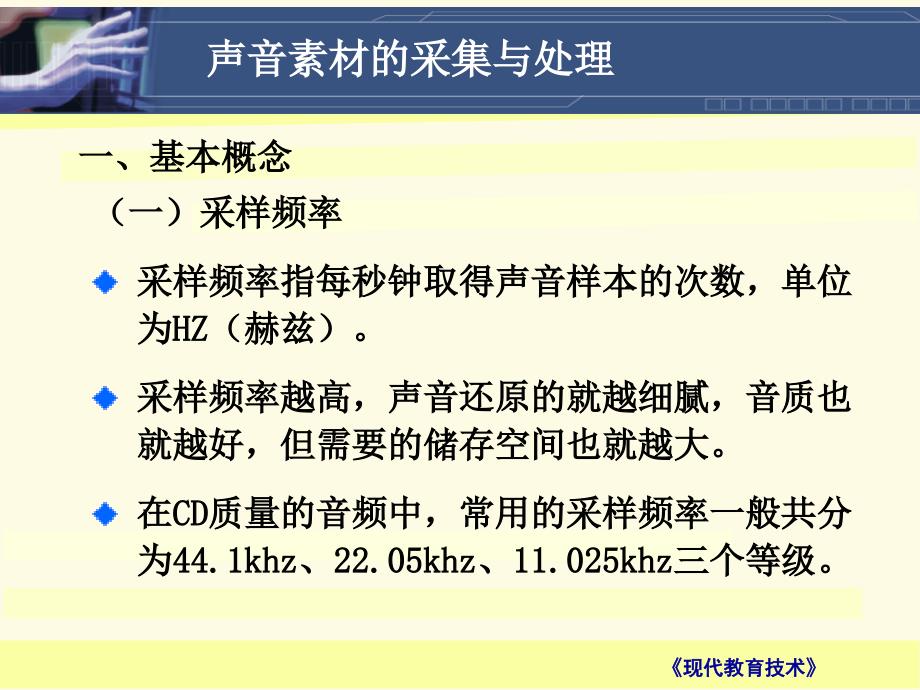 声音素材的采集与处理

一、基本概念

（一）采样频率

采样频率指每秒钟取得声音样本的次数，单位为HZ（赫兹）。

采样频率越高，声音还原的就越细腻，音质也就越好，但需要的储存空间也就越大。

在CD质量的音频中，常用的采样频率一般共分为44.1khz、22.05khz、11.025khz三个等级。

《现代教育技术》